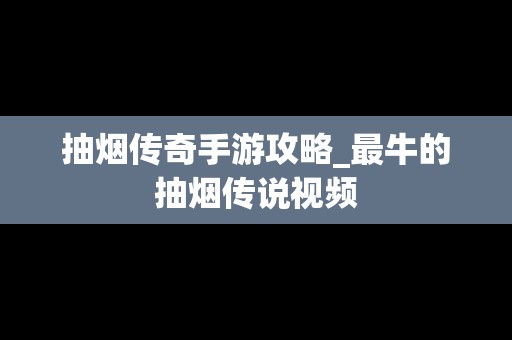 抽烟传奇手游攻略_最牛的抽烟传说视频